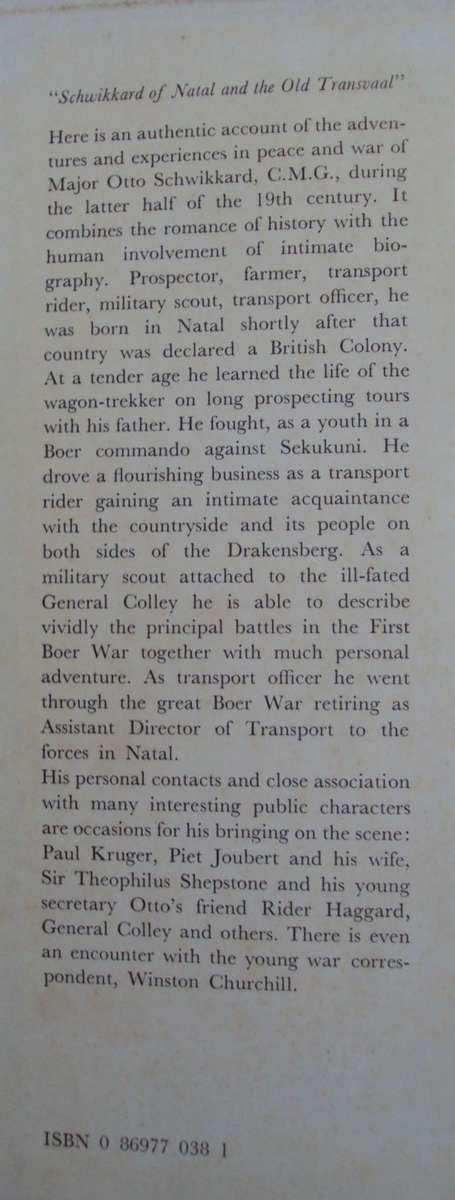 "Schwikkard of Natal and the Old Transvaal"

Here is an authentic account of the adventures and experiences in peace and war of Major Otto Schwikkard, C.M.G., during the latter half of the 19th century. It combines the romance of history with the human involvement of intimate biography. Prospector, farmer, transport rider, military scout, transport officer, he was born in Natal shortly after that country was declared a British Colony. At a tender age he learned the life of the wagon-trekker on long prospecting tours with his father. He fought, as a youth in a Boer commando against Sekukuni. He drove a flourishing business as a transport rider gaining an intimate acquaintance with the countryside and its people on both sides of the Drakensberg. As a military scout attached to the ill-fated General Colley he is able to describe vividly the principal battles in the First Boer War together with much personal adventure. As transport officer he went through the great Boer War retiring as Assistant Director of Transport to the forces in Natal.

His personal contacts and close association with many interesting public characters are occasions for his bringing on the scene: Paul Kruger, Piet Joubert and his wife, Sir Theophilus Shepstone and his young secretary Otto's friend Rider Haggard, General Colley and others. There is even an encounter with the young war correspondent, Winston Churchill.

ISBN 0 86977 038 1